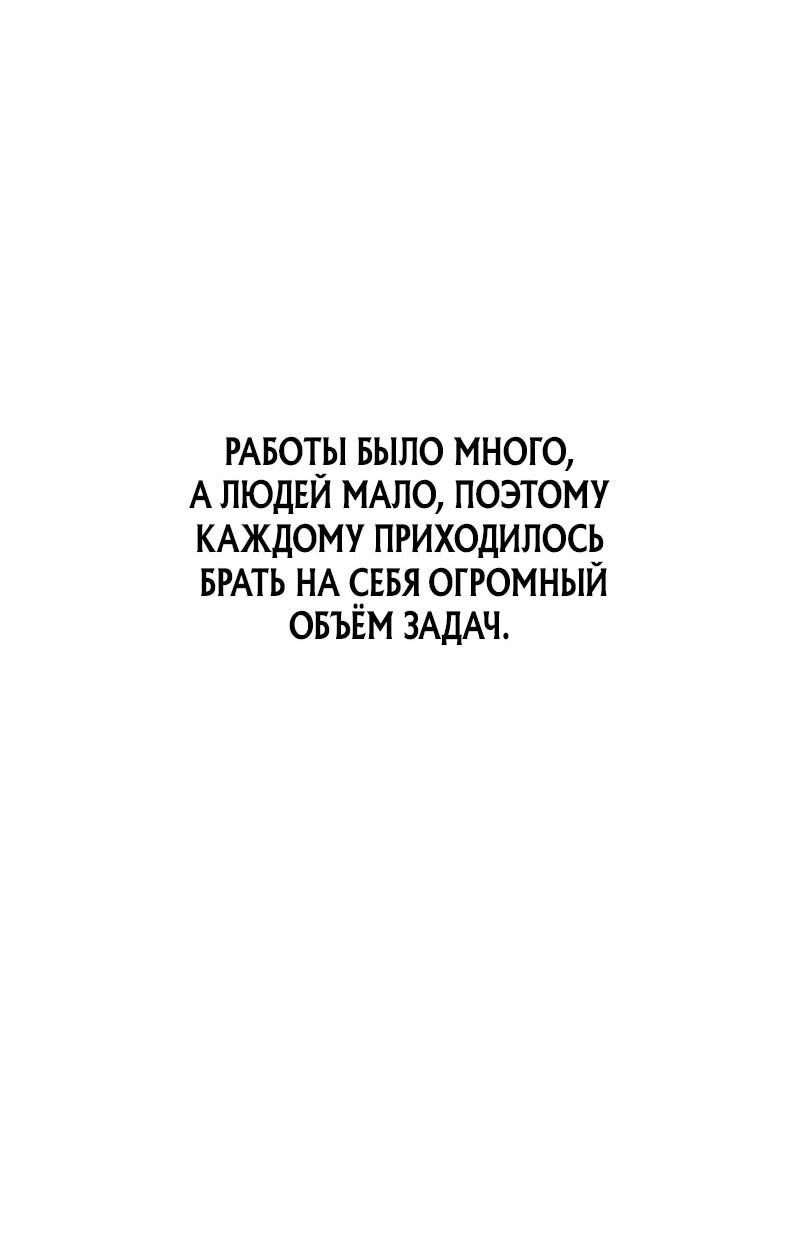 РАБОТЫ БЫЛО МНОГО, А ЛЮДЕЙ МАЛО, ПОЭТОМУ КАЖДОМУ ПРИХОДИЛОСЬ БРАТЬ НА СЕБЯ ОГРОМНЫЙ ОБЪЁМ ЗАДАЧ.